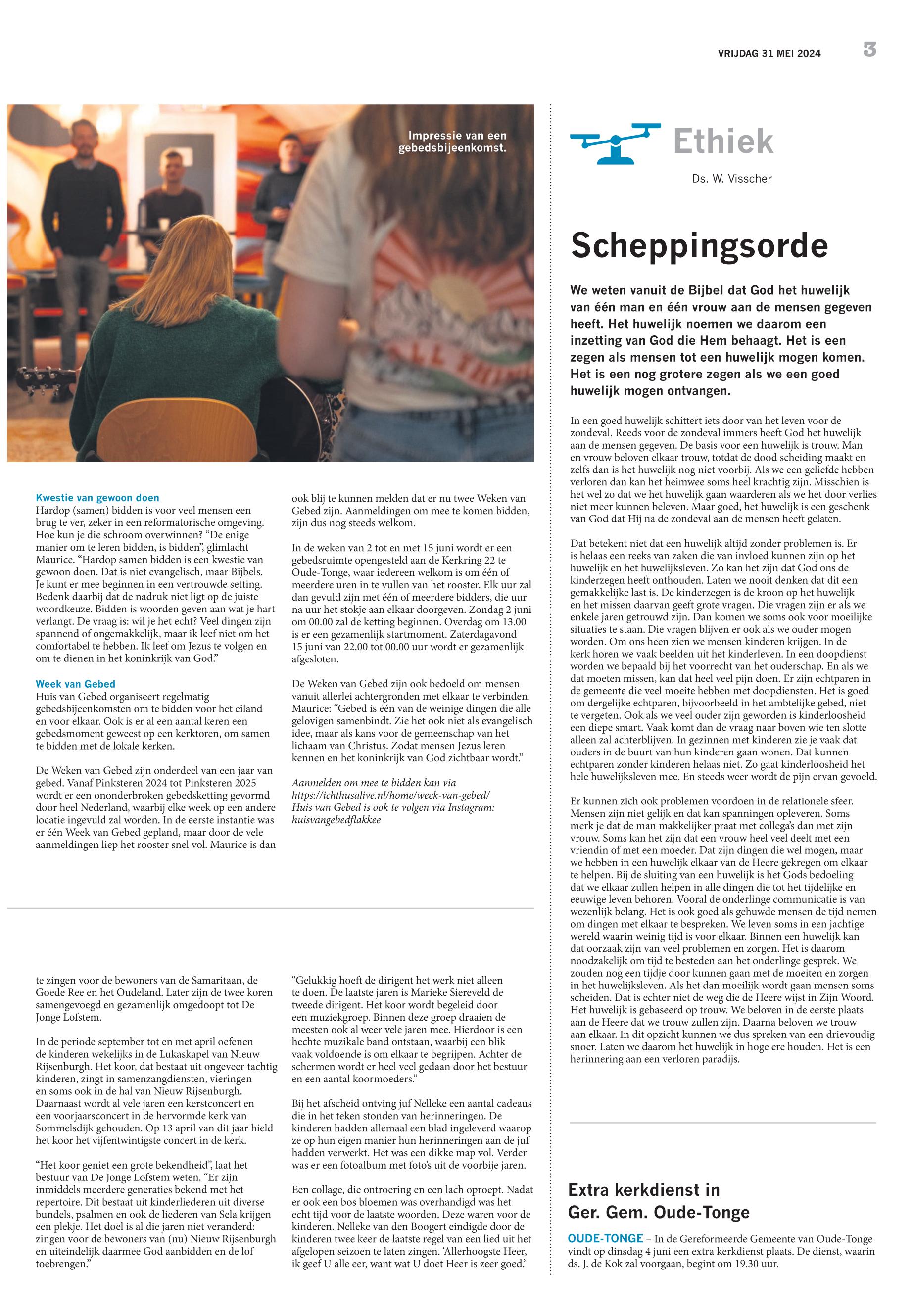 VRIJDAG 31 MEI 2024 3

Impressie van een gebedsbijeenkomst.

Kwestie van gewoon doen
Hardop (samen) bidden is voor veel mensen een brug te ver, zeker in een reformatorische omgeving. Hoe kun je die schroom overwinnen? "De enige manier om te leren bidden, is bidden", glimlacht Maurice. "Hardop samen bidden is een kwestie van gewoon doen. Dat is niet evangelisch, maar Bijbels. Je kunt er mee beginnen in een vertrouwde setting. Bedenk daarbij dat de nadruk niet ligt op de juiste woordkeuze. Bidden is woorden geven aan wat je hart verlangt. De vraag is: wil je het echt? Veel dingen zijn spannend of ongemakkelijk, maar ik leef niet om het comfortabel te hebben. Ik leef om Jezus te volgen en om te dienen in het koninkrijk van God."

Week van Gebed
Huis van Gebed organiseert regelmatig gebedsbijeenkomsten om te bidden voor het eiland en voor elkaar. Ook is er al een aantal keren een gebedsmoment geweest op een kerktoren, om samen te bidden met de lokale kerken.

De Weken van Gebed zijn onderdeel van een jaar van gebed. Vanaf Pinksteren 2024 tot Pinksteren 2025 wordt er een ononderbroken gebedsketting gevormd door heel Nederland, waarbij elke week op een andere locatie ingevuld zal worden. In de eerste instantie was er één Week van Gebed gepland, maar door de vele aanmeldingen liep het rooster snel vol. Maurice is dan ook blij te kunnen melden dat er nu twee Weken van Gebed zijn. Aanmeldingen om mee te komen bidden, zijn dus nog steeds welkom.

In de weken van 2 tot en met 15 juni wordt er een gebedsruimte opengesteld aan de Kerkring 22 te Oude-Tonge, waar iedereen welkom is om één of meerdere uren in te vullen van het rooster. Elk uur zal dan gevuld zijn met één of meerdere bidders, die uur na uur het stokje aan elkaar doorgeven. Zondag 2 juni om 00.00 zal de ketting beginnen. Overdag om 13.00 is er een gezamenlijk startmoment. Zaterdagavond 15 juni van 22.00 tot 00.00 uur wordt er gezamenlijk afgesloten.

De Weken van Gebed zijn ook bedoeld om mensen vanuit allerlei achtergronden met elkaar te verbinden. Maurice: "Gebed is één van de weinige dingen die alle gelovigen samenbindt. Zie het ook niet als evangelisch idee, maar als kans voor de gemeenschap van het lichaam van Christus. Zodat mensen Jezus leren kennen en het koninkrijk van God zichtbaar wordt."

Aanmelden om mee te bidden kan via https://ichthusalive.nl/home/week-van-gebed/ Huis van Gebed is ook te volgen via Instagram: huisvangebedflakkee

te zingen voor de bewoners van de Samaritaan, de Goede Ree en het Oudeland. Later zijn de twee koren samengevoegd en gezamenlijk omgedoopt tot De Jonge Lofstem.

In de periode september tot en met april oefenen de kinderen wekelijks in de Lukaskapel van Nieuw Rijsenburgh. Het koor, dat bestaat uit ongeveer tachtig kinderen, zingt in samenzangdiensten, vieringen en soms ook in de hal van Nieuw Rijsenburgh. Daarnaast wordt al vele jaren een kerstconcert en een voorjaarsconcert in de hervormde kerk van Sommelsdijk gehouden. Op 13 april van dit jaar hield het koor het vijfentwintigste concert in de kerk.

"Het koor geniet een grote bekendheid", laat het bestuur van De Jonge Lofstem weten. "Er zijn inmiddels meerdere generaties bekend met het repertoire. Dit bestaat uit kinderliederen uit diverse bundels, psalmen en ook de liederen van Sela krijgen een plekje. Het doel is al die jaren niet veranderd: zingen voor de bewoners van (nu) Nieuw Rijsenburgh en uiteindelijk daarmee God aanbidden en de lof toebrengen."

"Gelukkig hoeft de dirigent het werk niet alleen te doen. De laatste jaren is Marieke Siereveld de tweede dirigent. Het koor wordt begeleid door een muziekgroep. Binnen deze groep draaien de meesten ook al weer vele jaren mee. Hierdoor is een hechte muzikale band ontstaan, waarbij een blik vaak voldoende is om elkaar te begrijpen. Achter de schermen wordt er heel veel gedaan door het bestuur en een aantal koormoeders."

Bij het afscheid ontving juf Nelleke een aantal cadeaus die in het teken stonden van herinneringen. De kinderen hadden allemaal een blad ingeleverd waarop ze op hun eigen manier hun herinneringen aan de juf hadden verwerkt. Het was een dikke map vol. Verder was er een fotoalbum met foto's uit de voorbije jaren.

Een collage, die ontroering en een lach oproept. Nadat er ook een bos bloemen was overhandigd was het echt tijd voor de laatste woorden. Deze waren voor de kinderen. Nelleke van den Boogert eindigde door de kinderen twee keer de laatste regel van een lied uit het afgelopen seizoen te laten zingen. 'Allerhoogste Heer, ik geef U alle eer, want wat U doet Heer is zeer goed.'

Ethiek
Ds. W. Visscher

Scheppingsorde

We weten vanuit de Bijbel dat God het huwelijk van één man en één vrouw aan de mensen gegeven heeft. Het huwelijk noemen we daarom een inzetting van God die Hem behaagt. Het is een zegen als mensen tot een huwelijk mogen komen. Het is een nog grotere zegen als we een goed huwelijk mogen ontvangen.

In een goed huwelijk schittert iets door van het leven voor de zondeval. Reeds voor de zondeval immers heeft God het huwelijk aan de mensen gegeven. De basis voor een huwelijk is trouw. Man en vrouw beloven elkaar trouw, totdat de dood scheiding maakt en zelfs dan is het huwelijk nog niet voorbij. Als we een geliefde hebben verloren dan kan het heimwee soms heel krachtig zijn. Misschien is het wel zo dat we het huwelijk gaan waarderen als we het door verlies niet meer kunnen beleven. Maar goed, het huwelijk is een geschenk van God dat Hij na de zondeval aan de mensen heeft gelaten.

Dat betekent niet dat een huwelijk altijd zonder problemen is. Er is helaas een reeks van zaken die van invloed kunnen zijn op het huwelijk en het huwelijksleven. Zo kan het zijn dat God ons de kinderzegen heeft onthouden. Laten we nooit denken dat dit een gemakkelijke last is. De kinderzegen is de kroon op het huwelijk en het missen daarvan geeft grote vragen. Die vragen zijn er als we enkele jaren getrouwd zijn. Dan komen we soms ook voor moeilijke situaties te staan. Die vragen blijven er ook als we ouder mogen worden. Om ons heen zien we mensen kinderen krijgen. In de kerk horen we vaak beelden uit het kinderleven. In een doopdienst worden we bepaald bij het voorrecht van het ouderschap. En als we dat moeten missen, kan dat heel veel pijn doen. Er zijn echtparen in de gemeente die veel moeite hebben met doopdiensten. Het is goed om dergelijke echtparen, bijvoorbeeld in het ambtelijke gebed, niet te vergeten. Ook als we veel ouder zijn geworden is kinderloosheid een diepe smart. Vaak komt dan de vraag naar boven wie ten slotte alleen zal achterblijven. In gezinnen met kinderen zie je vaak dat ouders in de buurt van hun kinderen gaan wonen. Dat kunnen echtparen zonder kinderen helaas niet. Zo gaat kinderloosheid het hele huwelijksleven mee. En steeds weer wordt de pijn ervan gevoeld.

Er kunnen zich ook problemen voordoen in de relationele sfeer. Mensen zijn niet gelijk en dat kan spanningen opleveren. Soms merk je dat de man makkelijker praat met collega's dan met zijn vrouw. Soms kan het zijn dat een vrouw heel veel deelt met een vriendin of met een moeder. Dat zijn dingen die wel mogen, maar we hebben in een huwelijk elkaar van de Heere gekregen om elkaar te helpen. Bij de sluiting van een huwelijk is het Gods bedoeling dat we elkaar zullen helpen in alle dingen die tot het tijdelijke en eeuwige leven behoren. Vooral de onderlinge communicatie is van wezenlijk belang. Het is ook goed als gehuwde mensen de tijd nemen om dingen met elkaar te bespreken. We leven soms in een jachtige wereld waarin weinig tijd is voor elkaar. Binnen een huwelijk kan dat oorzaak zijn van veel problemen en zorgen. Het is daarom noodzakelijk om tijd te besteden aan het onderlinge gesprek. We zouden nog een tijdje door kunnen gaan met de moeiten en zorgen in het huwelijksleven. Als het dan moeilijk wordt gaan mensen soms scheiden. Dat is echter niet de weg die de Heere wijst in Zijn Woord. Het huwelijk is gebaseerd op trouw. We beloven in de eerste plaats aan de Heere dat we trouw zullen zijn. Daarna beloven we trouw aan elkaar. In dit opzicht kunnen we dus spreken van een drievoudig snoer. Laten we daarom het huwelijk in hoge ere houden. Het is een herinnering aan een verloren paradijs.

Extra kerkdienst in Ger. Gem. Oude-Tonge

OUDE-TONGE – In de Gereformeerde Gemeente van Oude-Tonge vindt op dinsdag 4 juni een extra kerkdienst plaats. De dienst, waarin ds. J. de Kok zal voorgaan, begint om 19.30 uur.